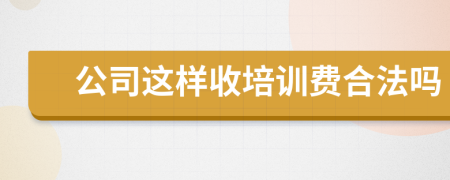 公司这样收培训费合法吗